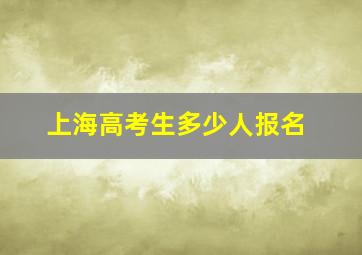 上海高考生多少人报名